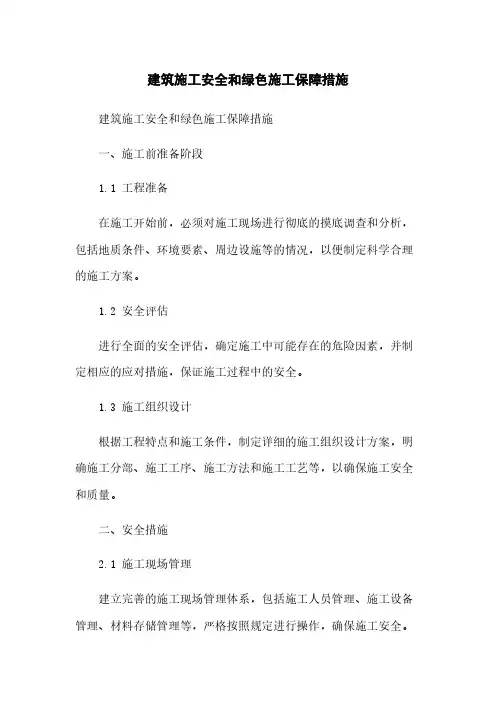 建筑施工安全和绿色施工保障措施

建筑施工安全和绿色施工保障措施

一、施工前准备阶段

1.1 工程准备

在施工开始前，必须对施工现场进行彻底的摸底调查和分析，包括地质条件、环境要素、周边设施等的情况，以便制定科学合理的施工方案。

1.2 安全评估

进行全面的安全评估，确定施工中可能存在的危险因素，并制定相应的应对措施，保证施工过程中的安全。

1.3 施工组织设计

根据工程特点和施工条件，制定详细的施工组织设计方案，明确施工分部、施工工序、施工方法和施工工艺等，以确保施工安全和质量。

二、安全措施

2.1 施工现场管理

建立完善的施工现场管理体系，包括施工人员管理、施工设备管理、材料存储管理等，严格按照规定进行操作，确保施工安全。